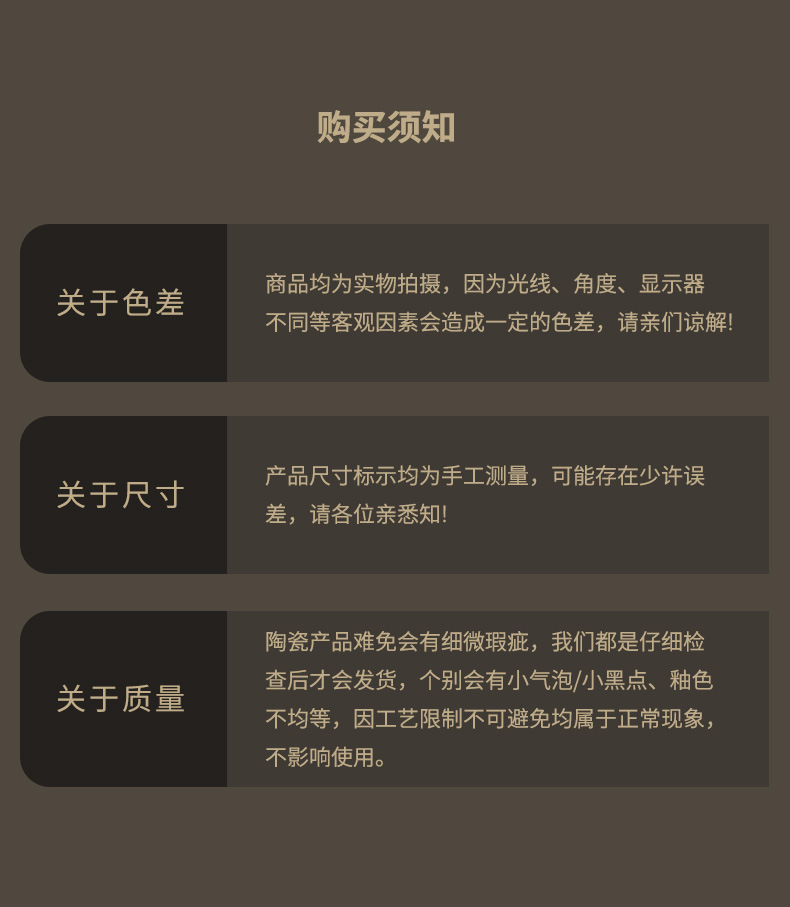 购买须知

关于色差

商品均为实物拍摄，因为光线、角度、显示器不同等客观因素会造成一定的色差，请亲们谅解!

关于尺寸

产品尺寸标示均为手工测量，可能存在少许误差，请各位亲悉知!

关于质量

陶瓷产品难免会有细微瑕疵，我们都是仔细检查后才会发货，个别会有小气泡/小黑点、釉色不均等，因工艺限制不可避免均属于正常现象，不影响使用。